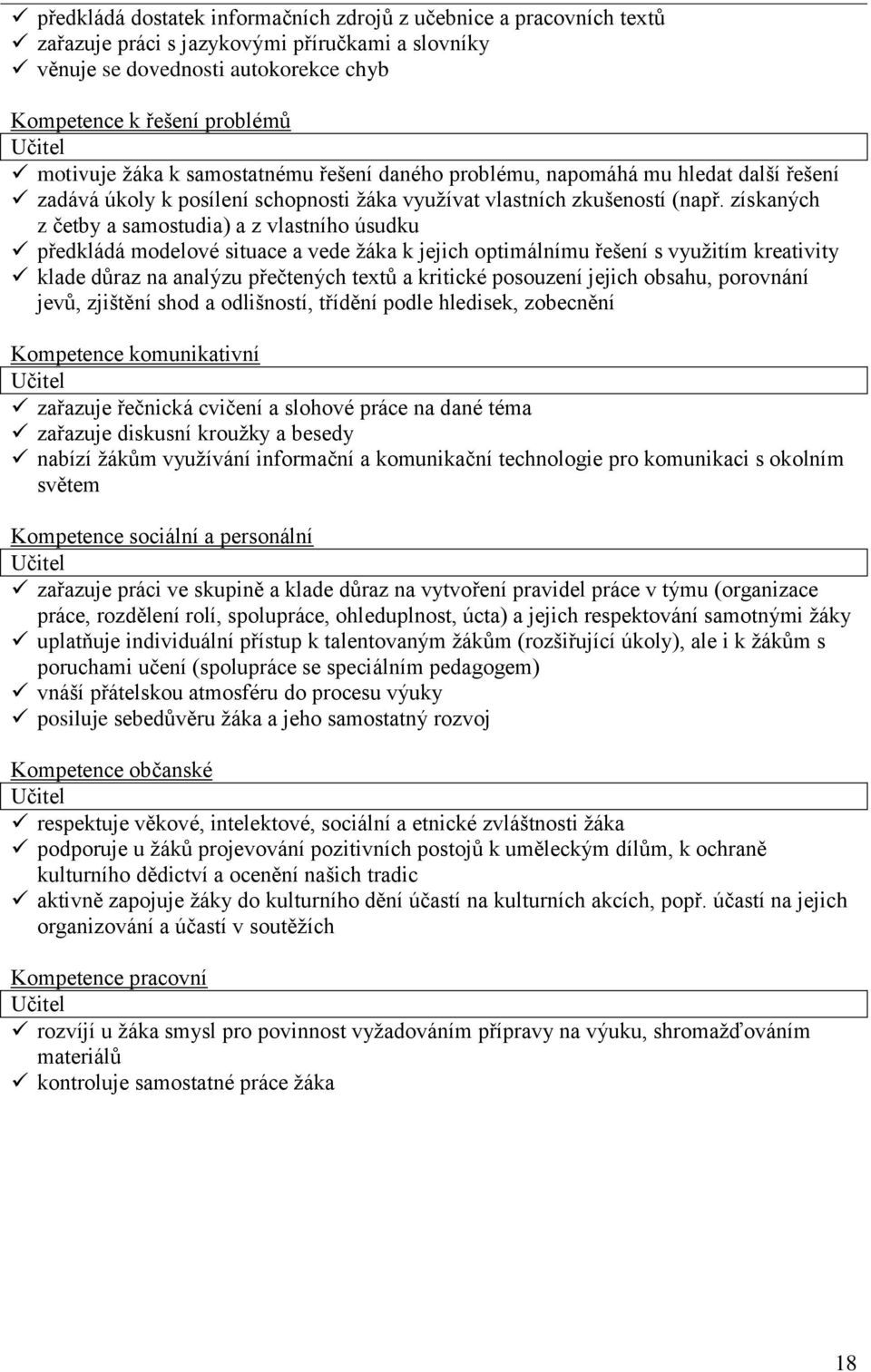 ✓ předkládá dostatek informačních zdrojů z učebnice a pracovních textů
✓ zařazuje práci s jazykovými příručkami a slovníky
✓ věnuje se dovednosti autokorekce chyb

Kompetence k řešení problémů
Učitel
✓ motivuje žáka k samostatnému řešení daného problému, napomáhá mu hledat další řešení
✓ zadává úkoly k posílení schopnosti žáka využívat vlastních zkušeností (např. získaných z četby a samostudia) a z vlastního úsudku
✓ předkládá modelové situace a vede žáka k jejich optimálnímu řešení s využitím kreativity
✓ klade důraz na analýzu přečtených textů a kritické posouzení jejich obsahu, porovnání jevů, zjištění shod a odlišností, třídění podle hledisek, zobecnění

Kompetence komunikativní
Učitel
✓ zařazuje řečnická cvičení a slohové práce na dané téma
✓ zařazuje diskusní kroužky a besedy
✓ nabízí žákům využívání informační a komunikační technologie pro komunikaci s okolním světem

Kompetence sociální a personální
Učitel
✓ zařazuje práci ve skupině a klade důraz na vytvoření pravidel práce v týmu (organizace práce, rozdělení rolí, spolupráce, ohleduplnost, úcta) a jejich respektování samotnými žáky
✓ uplatňuje individuální přístup k talentovaným žákům (rozšiřující úkoly), ale i k žákům s poruchami učení (spolupráce se speciálním pedagogem)
✓ vnáší přátelskou atmosféru do procesu výuky
✓ posiluje sebedůvěru žáka a jeho samostatný rozvoj

Kompetence občanské
Učitel
✓ respektuje věkové, intelektové, sociální a etnické zvláštnosti žáka
✓ podporuje u žáků projevování pozitivních postojů k uměleckým dílům, k ochraně kulturního dědictví a ocenění našich tradic
✓ aktivně zapojuje žáky do kulturního dění účastí na kulturních akcích, popř. účastí na jejich organizování a účastí v soutěžích

Kompetence pracovní
Učitel
✓ rozvíjí u žáka smysl pro povinnost vyžadováním přípravy na výuku, shromažďováním materiálů
✓ kontroluje samostatné práce žáka

18